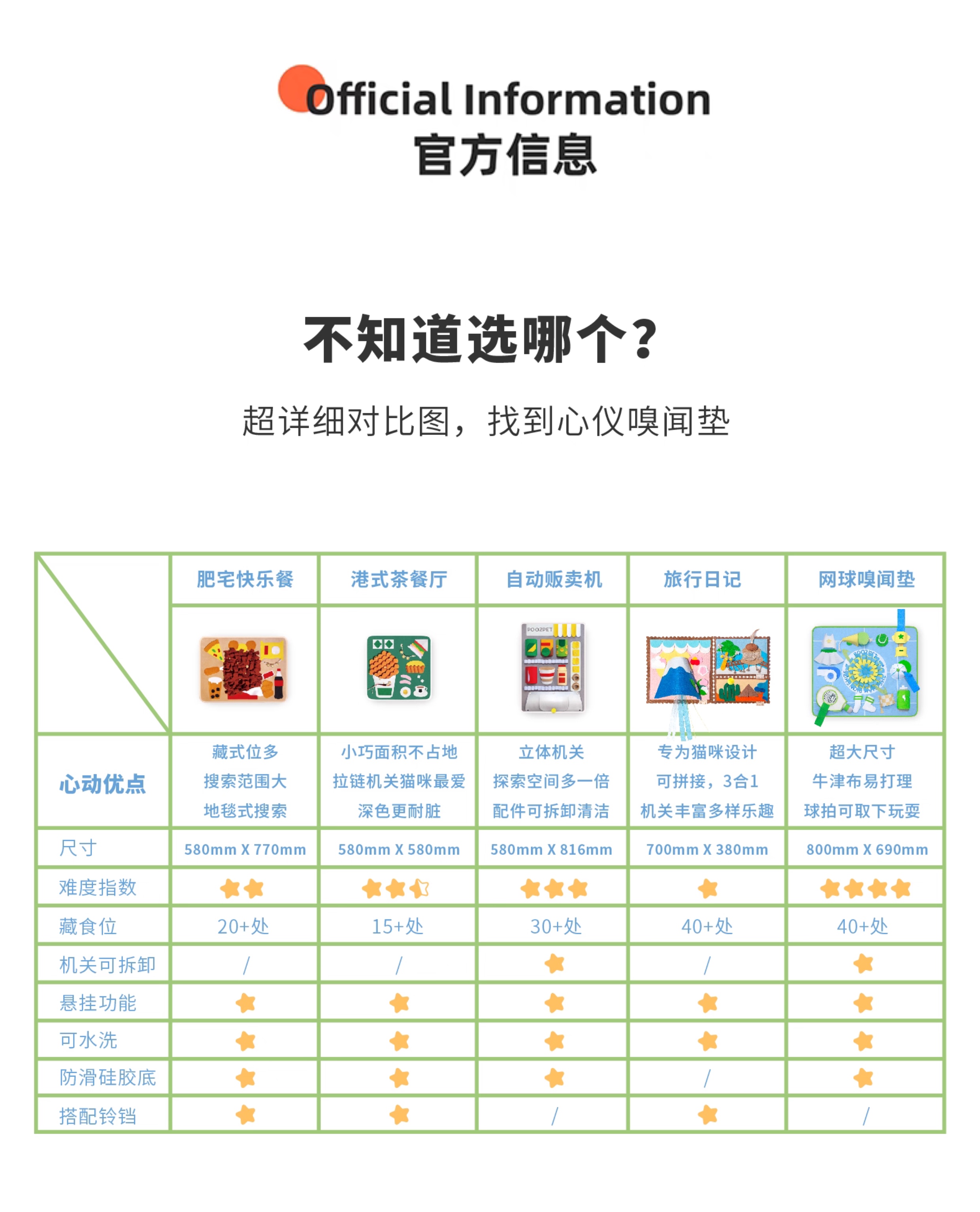 Official Information
官方信息

不知道选哪个？

超详细对比图，找到心仪嗅闻垫

| | 肥宅快乐餐 | 港式茶餐厅 | 自动贩卖机 | 旅行日记 | 网球嗅闻垫 |
|---|---|---|---|---|---|
| | | | POOZPET | | |
| 心动优点 | 藏式位多 搜索范围大 地毯式搜索 | 小巧面积不占地 拉链机关猫咪最爱 深色更耐脏 | 立体机关 探索空间多一倍 配件可拆卸清洁 | 专为猫咪设计 可拼接，3合1 机关丰富多样乐趣 | 超大尺寸 牛津布易打理 球拍可取下玩耍 |
| 尺寸 | 580mm X 770mm | 580mm X 580mm | 580mm X 816mm | 700mm X 380mm | 800mm X 690mm |
| 难度指数 | ★★ | ★★☆ | ★★★ | ★ | ★★★★ |
| 藏食位 | 20+处 | 15+处 | 30+处 | 40+处 | 40+处 |
| 机关可拆卸 | / | / | ★ | / | ★ |
| 悬挂功能 | ★ | ★ | ★ | ★ | ★ |
| 可水洗 | ★ | ★ | ★ | ★ | ★ |
| 防滑硅胶底 | ★ | ★ | ★ | / | ★ |
| 搭配铃铛 | ★ | ★ | / | ★ | / |